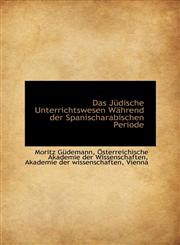 Das Jüdische Unterrichtswesen Während der Spanischarabischen Periode

Moritz Güdemann, Österreichische Akademie der Wissenschaften, Akademie der wissenschaften, Vienna